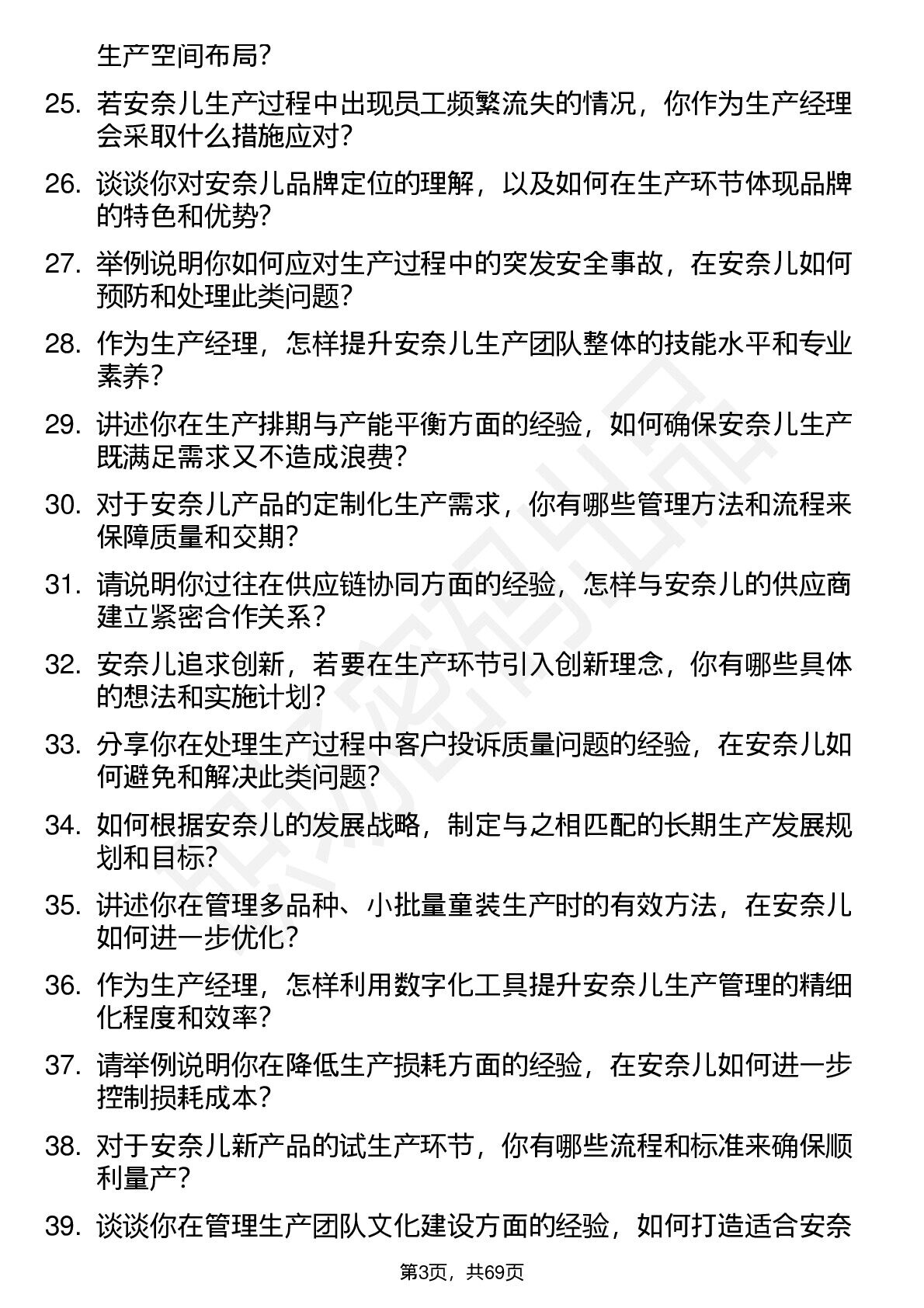 生产空间布局？

25. 若安奈儿生产过程中出现员工频繁流失的情况，你作为生产经理会采取什么措施应对？

26. 谈谈你对安奈儿品牌定位的理解，以及如何在生产环节体现品牌的特色和优势？

27. 举例说明你如何应对生产过程中的突发安全事故，在安奈儿如何预防和处理此类问题？

28. 作为生产经理，怎样提升安奈儿生产团队整体的技能水平和专业素养？

29. 讲述你在生产排期与产能平衡方面的经验，如何确保安奈儿生产既满足需求又不造成浪费？

30. 对于安奈儿产品的定制化生产需求，你有哪些管理方法和流程来保障质量和交期？

31. 请说明你过往在供应链协同方面的经验，怎样与安奈儿的供应商建立紧密合作关系？

32. 安奈儿追求创新，若要在生产环节引入创新理念，你有哪些具体的想法和实施计划？

33. 分享你在处理生产过程中客户投诉质量问题的经验，在安奈儿如何避免和解决此类问题？

34. 如何根据安奈儿的发展战略，制定与之相匹配的长期生产发展规划和目标？

35. 讲述你在管理多品种、小批量童装生产时的有效方法，在安奈儿如何进一步优化？

36. 作为生产经理，怎样利用数字化工具提升安奈儿生产管理的精细化程度和效率？

37. 请举例说明你在降低生产损耗方面的经验，在安奈儿如何进一步控制损耗成本？

38. 对于安奈儿新产品的试生产环节，你有哪些流程和标准来确保顺利量产？

39. 谈谈你在管理生产团队文化建设方面的经验，如何打造适合安奈

第3页，共69页